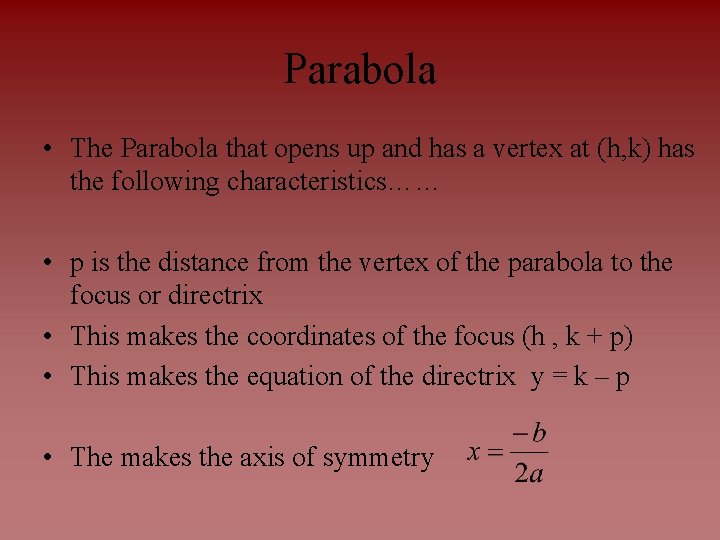 Parabola

• The Parabola that opens up and has a vertex at (h,k) has the following characteristics……

• p is the distance from the vertex of the parabola to the focus or directrix
• This makes the coordinates of the focus (h , k + p)
• This makes the equation of the directrix y = k – p

• The makes the axis of symmetry $x = \frac{-b}{2a}$